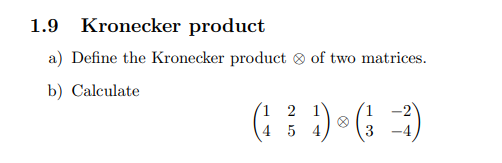 1.9 Kronecker product

a) Define the Kronecker product $\otimes$ of two matrices.

b) Calculate

$$\begin{pmatrix} 1 & 2 & 1 \\ 4 & 5 & 4 \end{pmatrix} \otimes \begin{pmatrix} 1 & -2 \\ 3 & -4 \end{pmatrix}$$